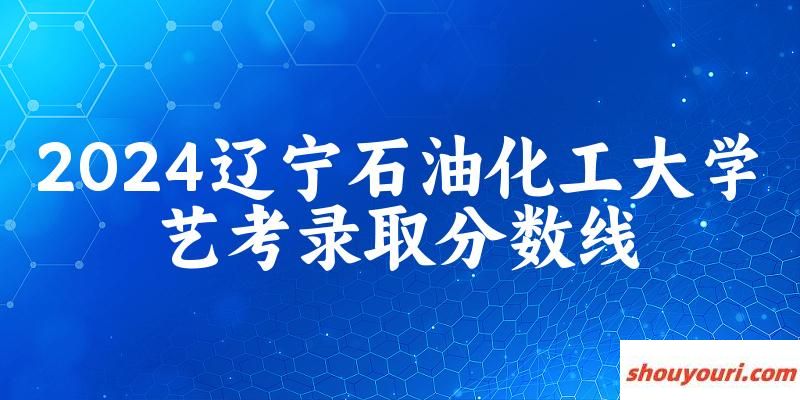 2024辽宁石油化工大学艺考录取分数线

shouyouri.com